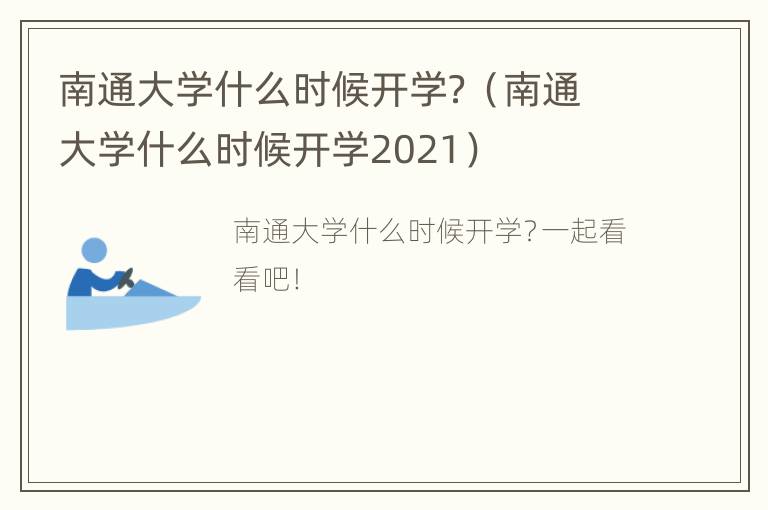 南通大学什么时候开学?（南通大学什么时候开学2021）

南通大学什么时候开学?一起看看吧!